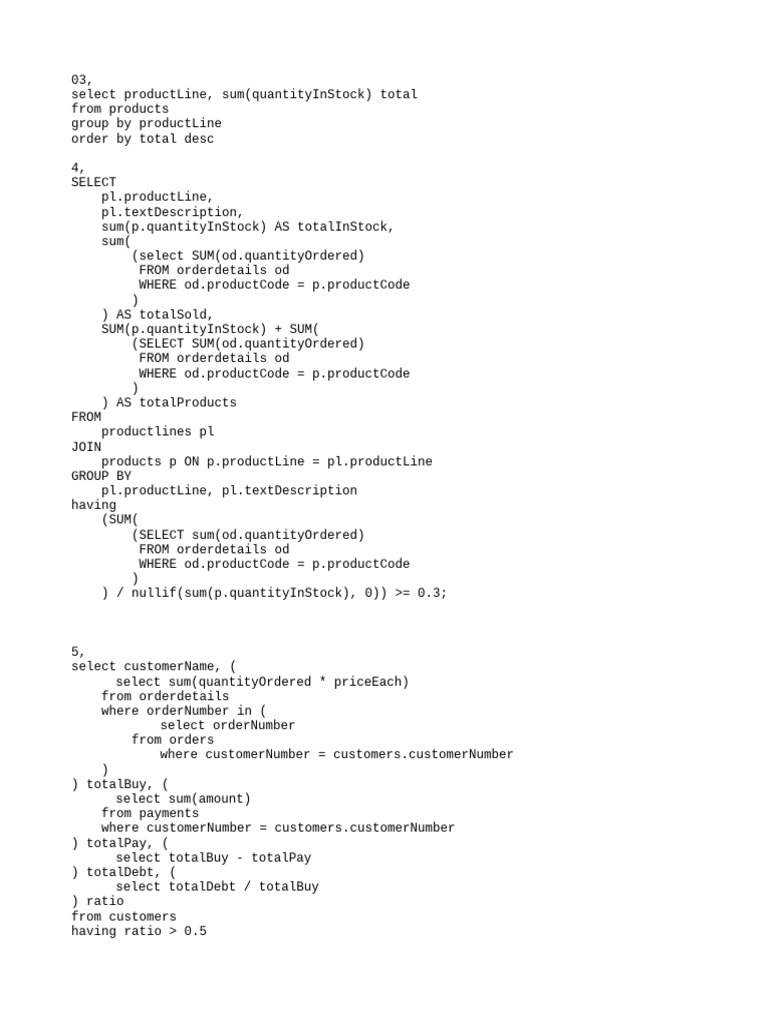 03,
select productLine, sum(quantityInStock) total
from products
group by productLine
order by total desc

4,
SELECT
    pl.productLine,
    pl.textDescription,
    sum(p.quantityInStock) AS totalInStock,
    sum(
        (select SUM(od.quantityOrdered)
         FROM orderdetails od
         WHERE od.productCode = p.productCode
        )
    ) AS totalSold,
    SUM(p.quantityInStock) + SUM(
        (SELECT SUM(od.quantityOrdered)
         FROM orderdetails od
         WHERE od.productCode = p.productCode
        )
    ) AS totalProducts
FROM
    productlines pl
JOIN
    products p ON p.productLine = pl.productLine
GROUP BY
    pl.productLine, pl.textDescription
having
    (SUM(
        (SELECT sum(od.quantityOrdered)
         FROM orderdetails od
         WHERE od.productCode = p.productCode
        )
    ) / nullif(sum(p.quantityInStock), 0)) >= 0.3;

5,
select customerName, (
      select sum(quantityOrdered * priceEach)
    from orderdetails
    where orderNumber in (
            select orderNumber
        from orders
            where customerNumber = customers.customerNumber
    )
) totalBuy, (
      select sum(amount)
    from payments
    where customerNumber = customers.customerNumber
) totalPay, (
      select totalBuy - totalPay
) totalDebt, (
      select totalDebt / totalBuy
) ratio
from customers
having ratio > 0.5